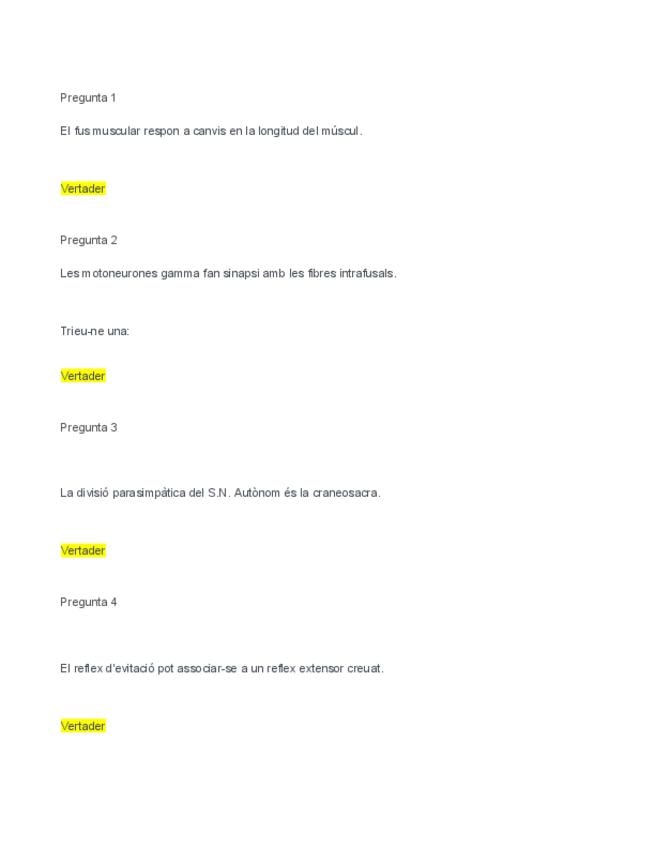 Pregunta 1

El fus muscular respon a canvis en la longitud del múscul.

Vertader

Pregunta 2

Les motoneurones gamma fan sinapsi amb les fibres intrafusals.

Trieu-ne una:

Vertader

Pregunta 3

La divisió parasimpàtica del S.N. Autònom és la craneosacra.

Vertader

Pregunta 4

El reflex d'evitació pot associar-se a un reflex extensor creuat.

Vertader